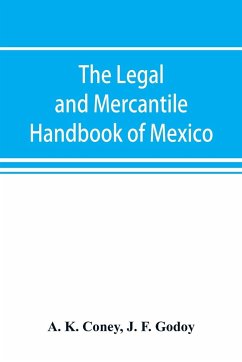 The Legal and Mercantile Handbook of Mexico

A. K. Coney, J. F. Godoy